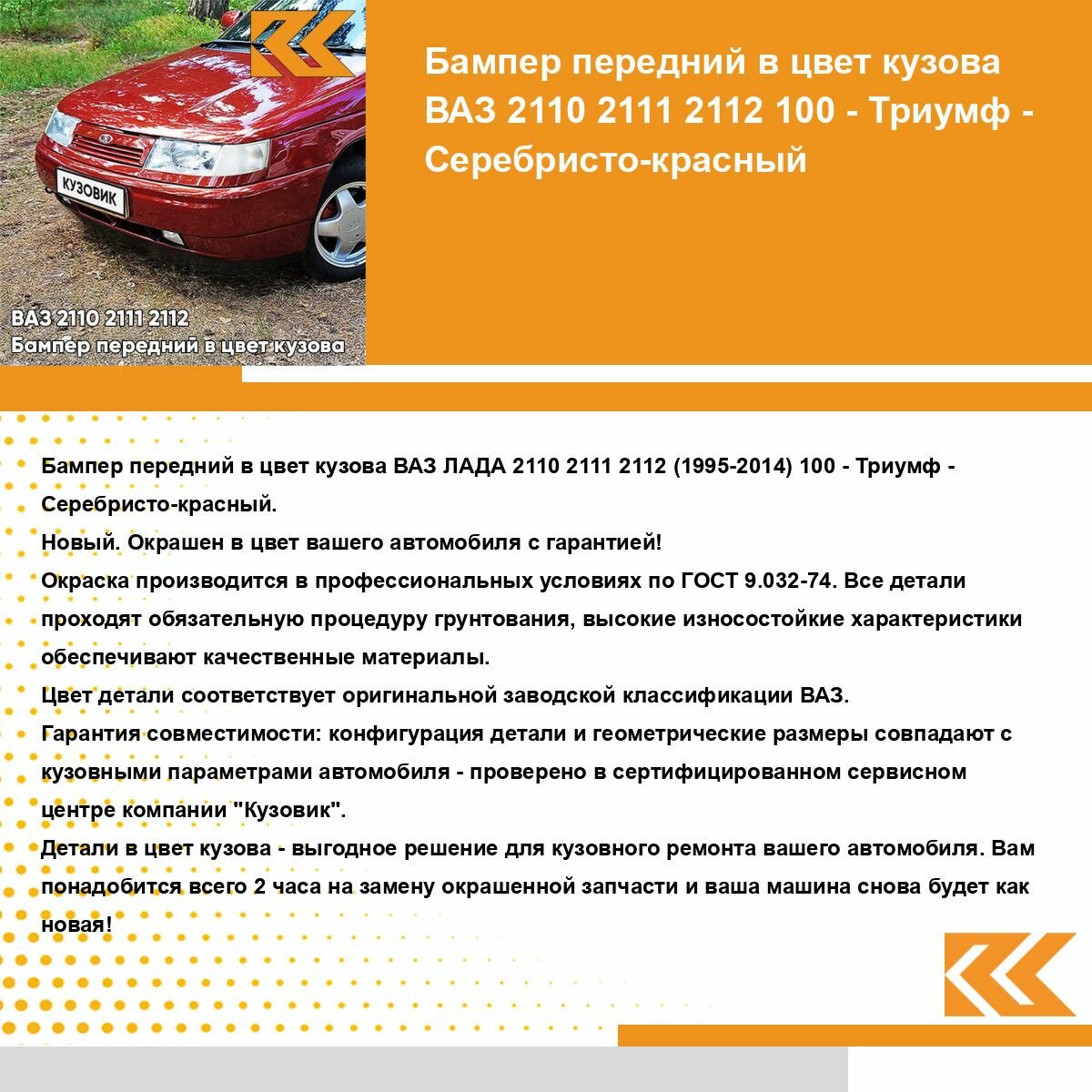 КУЗОВИК

ВАЗ 2110 2111 2112
Бампер передний в цвет кузова

Бампер передний в цвет кузова ВАЗ 2110 2111 2112 100 - Триумф - Серебристо-красный

Бампер передний в цвет кузова ВАЗ ЛАДА 2110 2111 2112 (1995-2014) 100 - Триумф - Серебристо-красный.
Новый. Окрашен в цвет вашего автомобиля с гарантией!
Окраска производится в профессиональных условиях по ГОСТ 9.032-74. Все детали проходят обязательную процедуру грунтования, высокие износостойкие характеристики обеспечивают качественные материалы.
Цвет детали соответствует оригинальной заводской классификации ВАЗ.
Гарантия совместимости: конфигурация детали и геометрические размеры совпадают с кузовными параметрами автомобиля - проверено в сертифицированном сервисном центре компании "Кузовик".
Детали в цвет кузова - выгодное решение для кузовного ремонта вашего автомобиля. Вам понадобится всего 2 часа на замену окрашенной запчасти и ваша машина снова будет как новая!